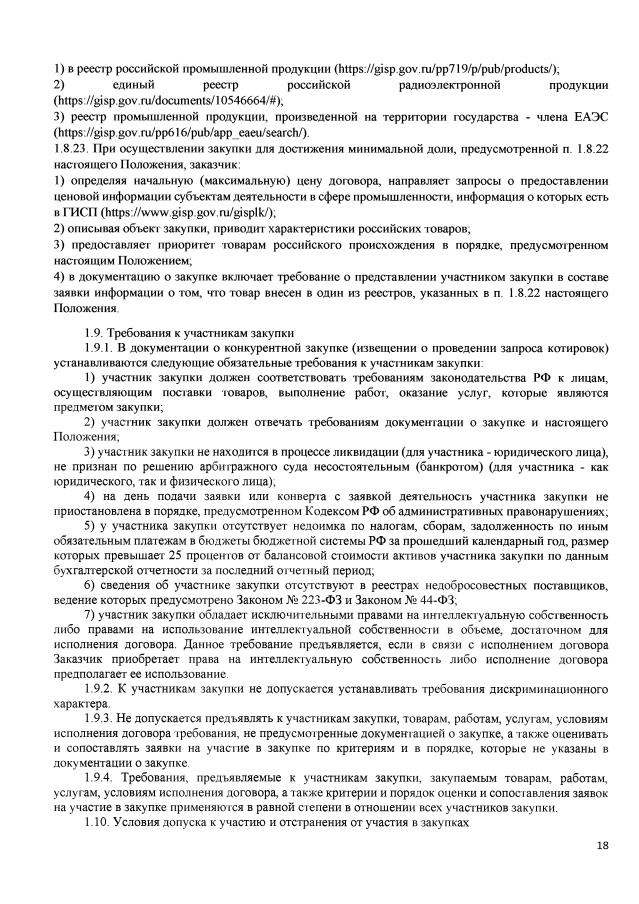 1) в реестр российской промышленной продукции (https://gisp.gov.ru/pp719/p/pub/products/);
2) единый реестр российской радиоэлектронной продукции (https://gisp.gov.ru/documents/10546664/#);
3) реестр промышленной продукции, произведенной на территории государства - члена ЕАЭС (https://gisp.gov.ru/pp616/pub/app_eaeu/search/).
1.8.23. При осуществлении закупки для достижения минимальной доли, предусмотренной п. 1.8.22 настоящего Положения, заказчик:
1) определяя начальную (максимальную) цену договора, направляет запросы о предоставлении ценовой информации субъектам деятельности в сфере промышленности, информация о которых есть в ГИСП (https://www.gisp.gov.ru/gisplk/);
2) описывая объект закупки, приводит характеристики российских товаров;
3) предоставляет приоритет товарам российского происхождения в порядке, предусмотренном настоящим Положением;
4) в документацию о закупке включает требование о представлении участником закупки в составе заявки информации о том, что товар внесен в один из реестров, указанных в п. 1.8.22 настоящего Положения.

1.9. Требования к участникам закупки
1.9.1. В документации о конкурентной закупке (извещении о проведении запроса котировок) устанавливаются следующие обязательные требования к участникам закупки:
1) участник закупки должен соответствовать требованиям законодательства РФ к лицам, осуществляющим поставки товаров, выполнение работ, оказание услуг, которые являются предметом закупки;
2) участник закупки должен отвечать требованиям документации о закупке и настоящего Положения;
3) участник закупки не находится в процессе ликвидации (для участника - юридического лица), не признан по решению арбитражного суда несостоятельным (банкротом) (для участника - как юридического, так и физического лица);
4) на день подачи заявки или конверта с заявкой деятельность участника закупки не приостановлена в порядке, предусмотренном Кодексом РФ об административных правонарушениях;
5) у участника закупки отсутствует недоимка по налогам, сборам, задолженность по иным обязательным платежам в бюджеты бюджетной системы РФ за прошедший календарный год, размер которых превышает 25 процентов от балансовой стоимости активов участника закупки по данным бухгалтерской отчетности за последний отчетный период;
6) сведения об участнике закупки отсутствуют в реестрах недобросовестных поставщиков, ведение которых предусмотрено Законом № 223-ФЗ и Законом № 44-ФЗ;
7) участник закупки обладает исключительными правами на интеллектуальную собственность либо правами на использование интеллектуальной собственности в объеме, достаточном для исполнения договора. Данное требование предъявляется, если в связи с исполнением договора Заказчик приобретает права на интеллектуальную собственность либо исполнение договора предполагает ее использование.
1.9.2. К участникам закупки не допускается устанавливать требования дискриминационного характера.
1.9.3. Не допускается предъявлять к участникам закупки, товарам, работам, услугам, условиям исполнения договора требования, не предусмотренные документацией о закупке, а также оценивать и сопоставлять заявки на участие в закупке по критериям и в порядке, которые не указаны в документации о закупке.
1.9.4. Требования, предъявляемые к участникам закупки, закупаемым товарам, работам, услугам, условиям исполнения договора, а также критерии и порядок оценки и сопоставления заявок на участие в закупке применяются в равной степени в отношении всех участников закупки.
1.10. Условия допуска к участию и отстранения от участия в закупках

18